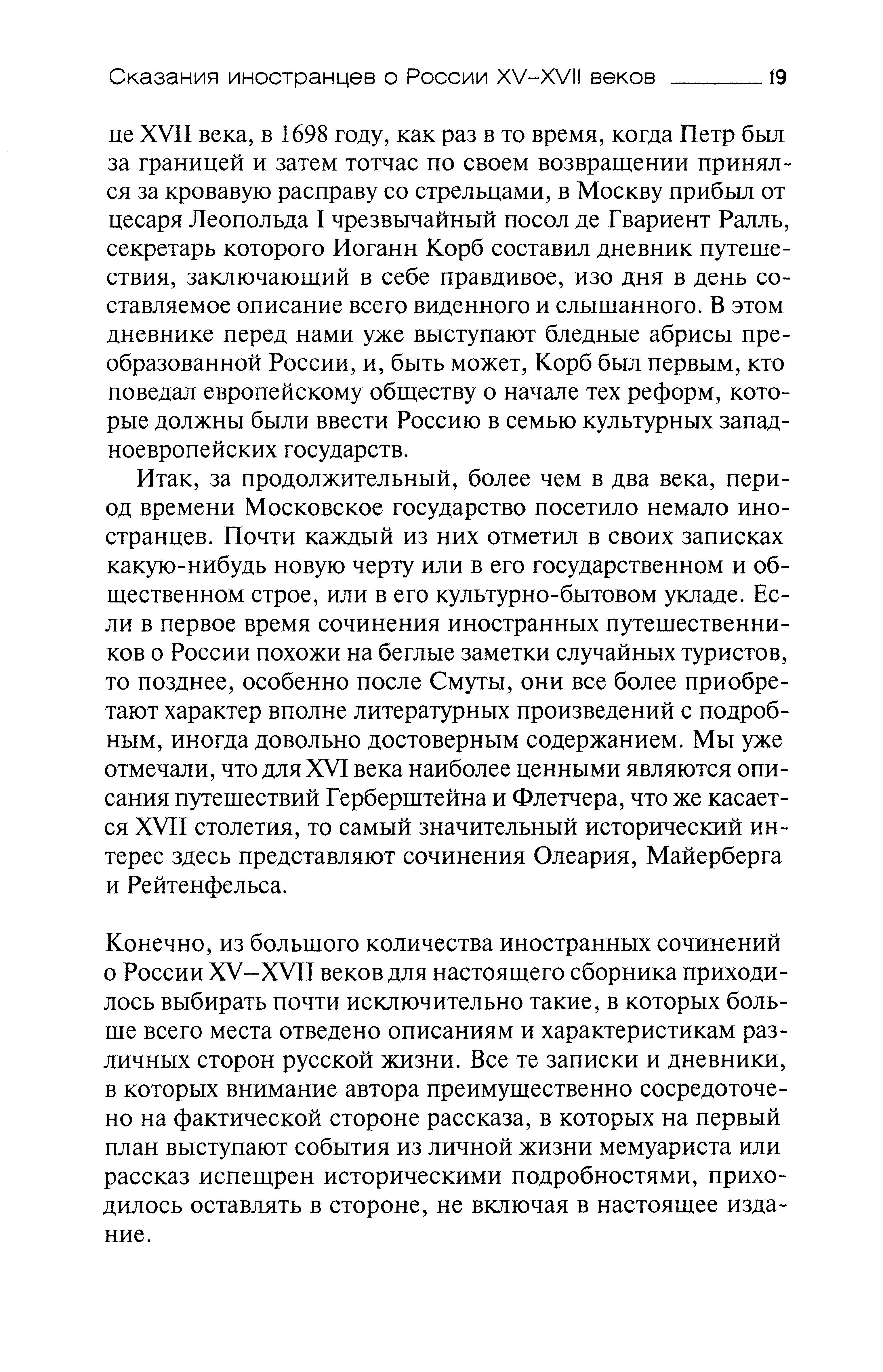 Сказания иностранцев о России XV–XVII веков 19

це XVII века, в 1698 году, как раз в то время, когда Петр был за границей и затем тотчас по своем возвращении принялся за кровавую расправу со стрельцами, в Москву прибыл от цесаря Леопольда I чрезвычайный посол де Гвариент Ралль, секретарь которого Иоганн Корб составил дневник путешествия, заключающий в себе правдивое, изо дня в день составляемое описание всего виденного и слышанного. В этом дневнике перед нами уже выступают бледные абрисы преобразованной России, и, быть может, Корб был первым, кто поведал европейскому обществу о начале тех реформ, которые должны были ввести Россию в семью культурных западноевропейских государств.

Итак, за продолжительный, более чем в два века, период времени Московское государство посетило немало иностранцев. Почти каждый из них отметил в своих записках какую-нибудь новую черту или в его государственном и общественном строе, или в его культурно-бытовом укладе. Если в первое время сочинения иностранных путешественников о России похожи на беглые заметки случайных туристов, то позднее, особенно после Смуты, они все более приобретают характер вполне литературных произведений с подробным, иногда довольно достоверным содержанием. Мы уже отмечали, что для XVI века наиболее ценными являются описания путешествий Герберштейна и Флетчера, что же касается XVII столетия, то самый значительный исторический интерес здесь представляют сочинения Олеария, Майерберга и Рейтенфельса.

Конечно, из большого количества иностранных сочинений о России XV–XVII веков для настоящего сборника приходилось выбирать почти исключительно такие, в которых больше всего места отведено описаниям и характеристикам различных сторон русской жизни. Все те записки и дневники, в которых внимание автора преимущественно сосредоточено на фактической стороне рассказа, в которых на первый план выступают события из личной жизни мемуариста или рассказ испещрен историческими подробностями, приходилось оставлять в стороне, не включая в настоящее издание.